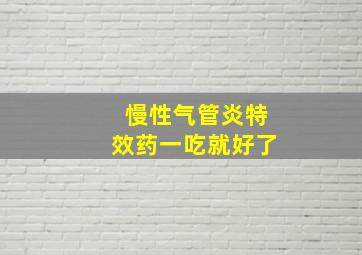 慢性气管炎特效药一吃就好了